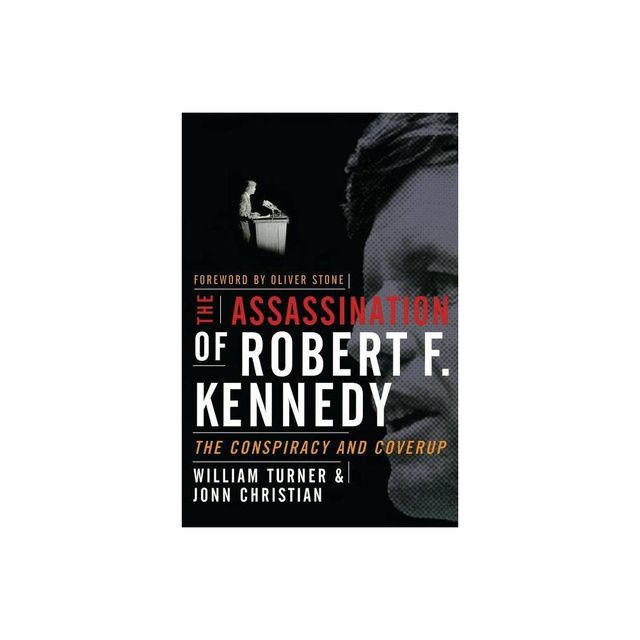 FOREWORD BY OLIVER STONE

THE ASSASSINATION OF ROBERT F. KENNEDY

THE CONSPIRACY AND COVERUP

WILLIAM TURNER & JONN CHRISTIAN